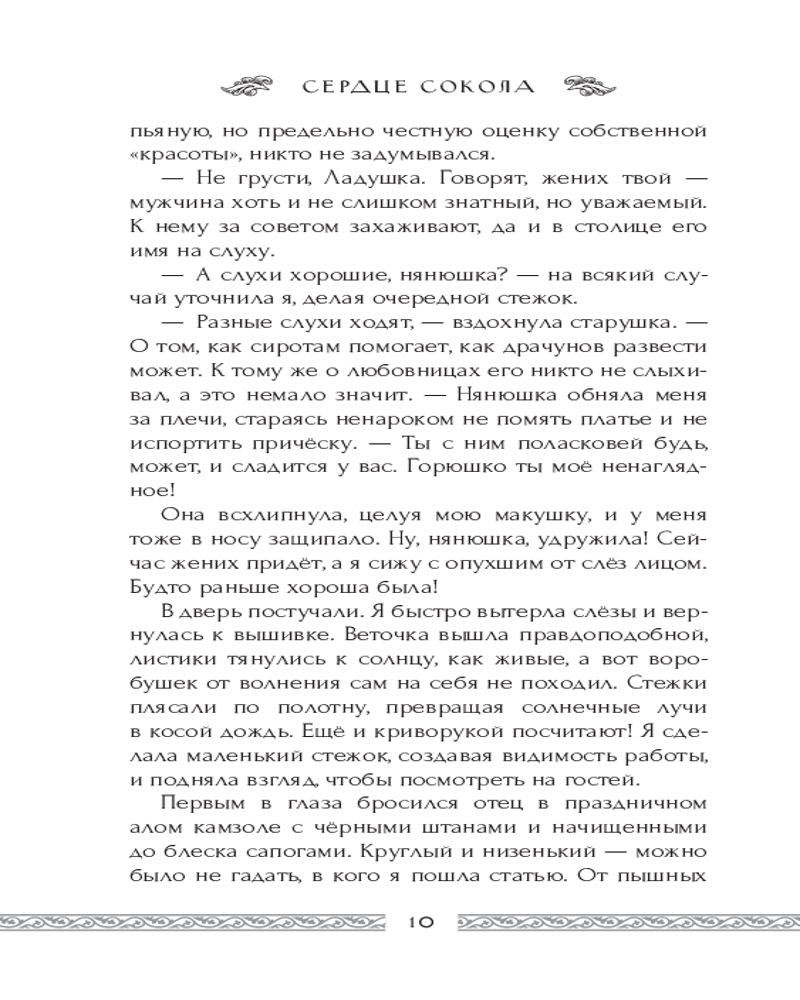 СЕРДЦЕ СОКОЛА

пьяную, но предельно честную оценку собственной «красоты», никто не задумывался.

— Не грусти, Ладушка. Говорят, жених твой — мужчина хоть и не слишком знатный, но уважаемый. К нему за советом захаживают, да и в столице его имя на слуху.

— А слухи хорошие, нянюшка? — на всякий случай уточнила я, делая очередной стежок.

— Разные слухи ходят, — вздохнула старушка. — О том, как сиротам помогает, как драчунов развести может. К тому же о любовницах его никто не слыхивал, а это немало значит. — Нянюшка обняла меня за плечи, стараясь ненароком не помять платье и не испортить причёску. — Ты с ним поласковей будь, может, и сладится у вас. Горюшко ты моё ненаглядное!

Она всхлипнула, целуя мою макушку, и у меня тоже в носу защипало. Ну, нянюшка, удружила! Сейчас жених придёт, а я сижу с опухшим от слёз лицом. Будто раньше хороша была!

В дверь постучали. Я быстро вытерла слёзы и вернулась к вышивке. Веточка вышла правдоподобной, листики тянулись к солнцу, как живые, а вот воробушек от волнения сам на себя не походил. Стежки плясали по полотну, превращая солнечные лучи в косой дождь. Ещё и криворукой посчитают! Я сделала маленький стежок, создавая видимость работы, и подняла взгляд, чтобы посмотреть на гостей.

Первым в глаза бросился отец в праздничном алом камзоле с чёрными штанами и начищенными до блеска сапогами. Круглый и низенький — можно было не гадать, в кого я пошла статью. От пышных

10